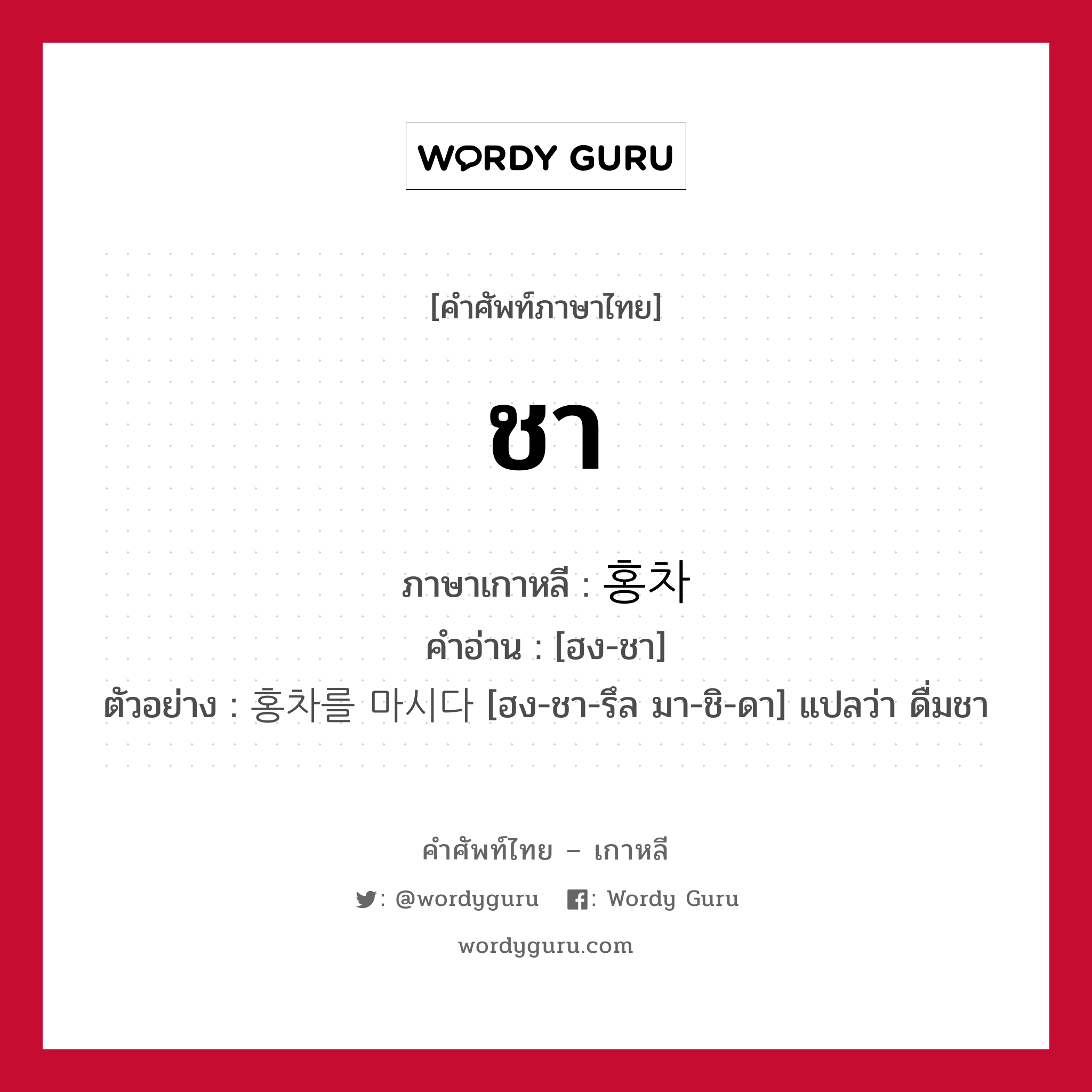 WORDY GURU

[คำศัพท์ภาษาไทย]

ชา

ภาษาเกาหลี : 홍차

คำอ่าน : [ฮง-ชา]

ตัวอย่าง : 홍차를 마시다 [ฮง-ชา-รึล มา-ชิ-ดา] แปลว่า ดื่มชา

คำศัพท์ไทย – เกาหลี

: @wordyguru : Wordy Guru

wordyguru.com